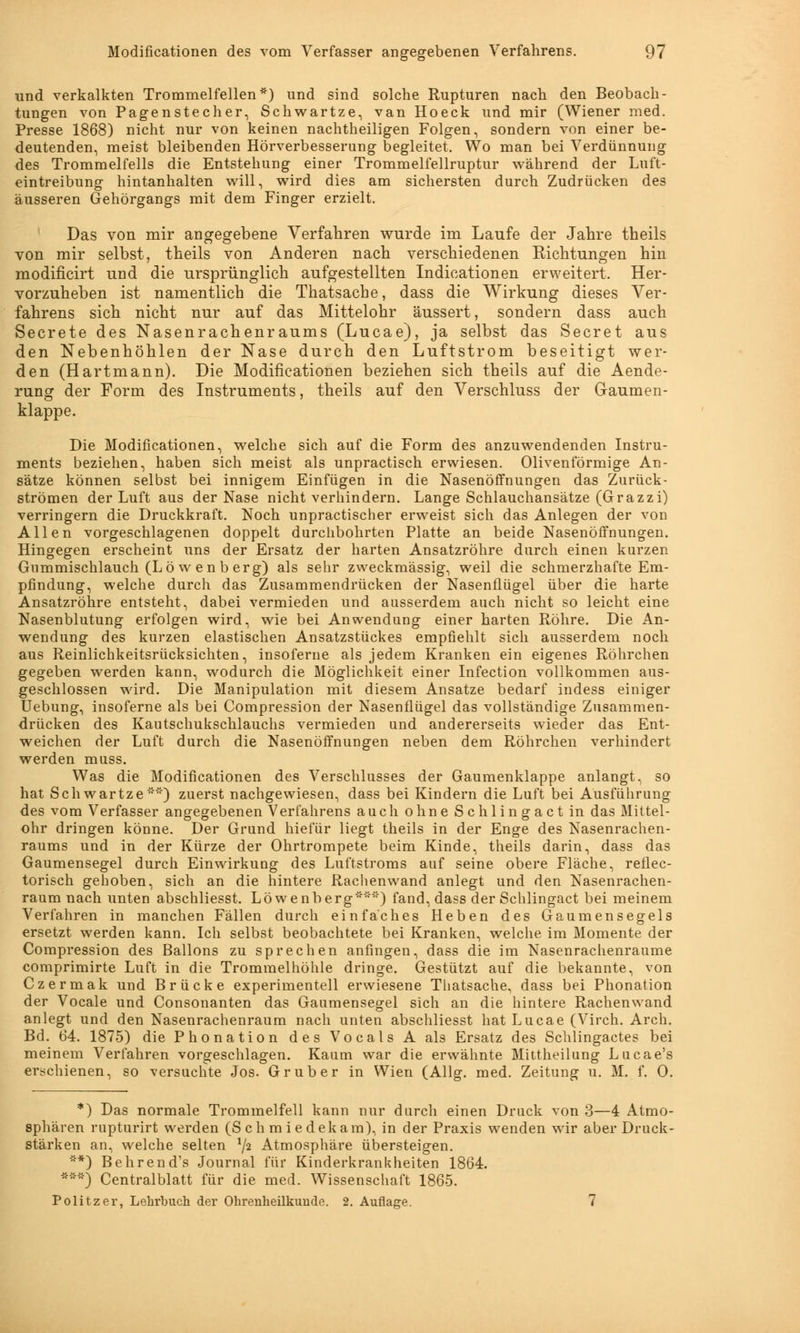 Modificationen des vom Verfasser angegebenen Verfahrens. 97

und verkalkten Trommelfellen*) und sind solche Rupturen nach den Beobachtungen von Pagenstecher, Schwartze, van Hoeck und mir (Wiener med. Presse 1868) nicht nur von keinen nachtheiligen Folgen, sondern von einer bedeutenden, meist bleibenden Hörverbesserung begleitet. Wo man bei Verdünnung des Trommelfells die Entstehung einer Trommelfellruptur während der Lufteintreibung hintanhalten will, wird dies am sichersten durch Zudrücken des äusseren Gehörgangs mit dem Finger erzielt.

Das von mir angegebene Verfahren wurde im Laufe der Jahre theils von mir selbst, theils von Anderen nach verschiedenen Richtungen hin modificirt und die ursprünglich aufgestellten Indicationen erweitert. Hervorzuheben ist namentlich die Thatsache, dass die Wirkung dieses Verfahrens sich nicht nur auf das Mittelohr äussert, sondern dass auch Secrete des Nasenrachenraums (Lucae), ja selbst das Secret aus den Nebenhöhlen der Nase durch den Luftstrom beseitigt werden (Hartmann). Die Modificationen beziehen sich theils auf die Aenderung der Form des Instruments, theils auf den Verschluss der Gaumenklappe.

Die Modificationen, welche sich auf die Form des anzuwendenden Instruments beziehen, haben sich meist als unpractisch erwiesen. Olivenförmige Ansätze können selbst bei innigem Einfügen in die Nasenöffnungen das Zurückströmen der Luft aus der Nase nicht verhindern. Lange Schlauchansätze (Grazzi) verringern die Druckkraft. Noch unpractischer erweist sich das Anlegen der von Allen vorgeschlagenen doppelt durchbohrten Platte an beide Nasenöffnungen. Hingegen erscheint uns der Ersatz der harten Ansatzröhre durch einen kurzen Gummischlauch (Löwenberg) als sehr zweckmässig, weil die schmerzhafte Empfindung, welche durch das Zusammendrücken der Nasenflügel über die harte Ansatzröhre entsteht, dabei vermieden und ausserdem auch nicht so leicht eine Nasenblutung erfolgen wird, wie bei Anwendung einer harten Röhre. Die Anwendung des kurzen elastischen Ansatzstückes empfiehlt sich ausserdem noch aus Reinlichkeitsrücksichten, insoferne als jedem Kranken ein eigenes Röhrchen gegeben werden kann, wodurch die Möglichkeit einer Infection vollkommen ausgeschlossen wird. Die Manipulation mit diesem Ansatze bedarf indess einiger Uebung, insoferne als bei Compression der Nasenflügel das vollständige Zusammendrücken des Kautschukschlauchs vermieden und andererseits wieder das Entweichen der Luft durch die Nasenöffnungen neben dem Röhrchen verhindert werden muss.

Was die Modificationen des Verschlusses der Gaumenklappe anlangt, so hat Schwartze**) zuerst nachgewiesen, dass bei Kindern die Luft bei Ausführung des vom Verfasser angegebenen Verfahrens auch ohne Schlingact in das Mittelohr dringen könne. Der Grund hiefür liegt theils in der Enge des Nasenrachenraums und in der Kürze der Ohrtrompete beim Kinde, theils darin, dass das Gaumensegel durch Einwirkung des Luftstroms auf seine obere Fläche, reflectorisch gehoben, sich an die hintere Rachenwand anlegt und den Nasenrachenraum nach unten abschliesst. Löwenberg***) fand, dass der Schlingact bei meinem Verfahren in manchen Fällen durch einfaches Heben des Gaumensegels ersetzt werden kann. Ich selbst beobachtete bei Kranken, welche im Momente der Compression des Ballons zu sprechen anfingen, dass die im Nasenrachenraume comprimirte Luft in die Trommelhöhle dringe. Gestützt auf die bekannte, von Czermak und Brücke experimentell erwiesene Thatsache, dass bei Phonation der Vocale und Consonanten das Gaumensegel sich an die hintere Rachenwand anlegt und den Nasenrachenraum nach unten abschliesst hat Lucae (Virch. Arch. Bd. 64. 1875) die Phonation des Vocals A als Ersatz des Schlingactes bei meinem Verfahren vorgeschlagen. Kaum war die erwähnte Mittheilung Lucae's erschienen, so versuchte Jos. Gruber in Wien (Allg. med. Zeitung u. M. f. O.

*) Das normale Trommelfell kann nur durch einen Druck von 3—4 Atmosphären rupturirt werden (Schmiedekam), in der Praxis wenden wir aber Druckstärken an, welche selten $\frac{1}{2}$ Atmosphäre übersteigen.
**) Behrend's Journal für Kinderkrankheiten 1864.
***) Centralblatt für die med. Wissenschaft 1865.
Politzer, Lehrbuch der Ohrenheilkunde. 2. Auflage. 7